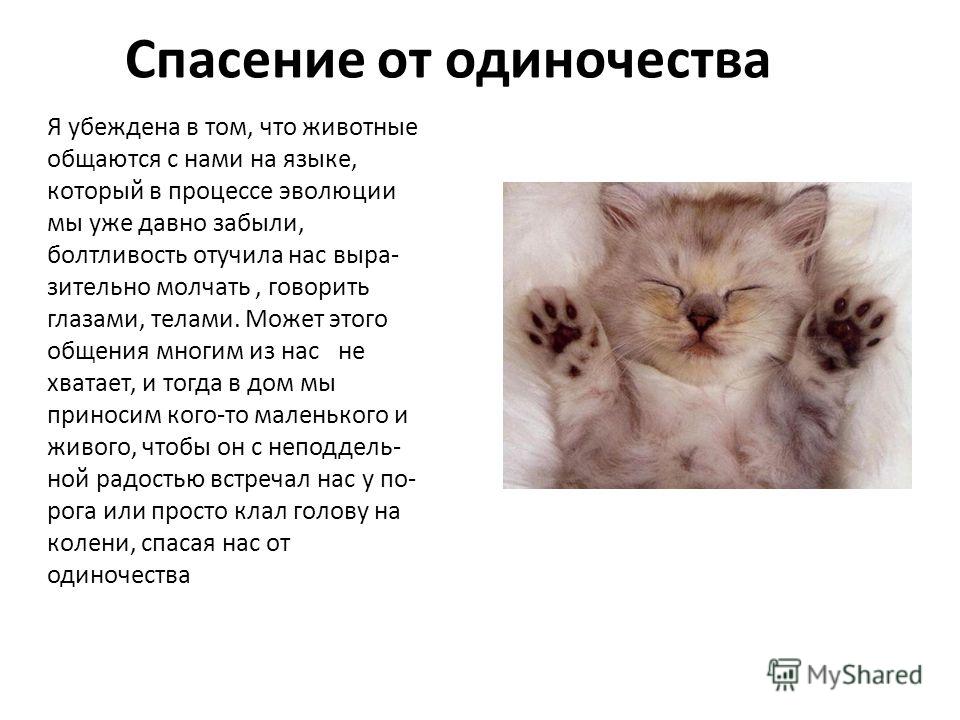 Спасение от одиночества

Я убеждена в том, что животные общаются с нами на языке, который в процессе эволюции мы уже давно забыли, болтливость отучила нас выразительно молчать , говорить глазами, телами. Может этого общения многим из нас не хватает, и тогда в дом мы приносим кого-то маленького и живого, чтобы он с неподдельной радостью встречал нас у порога или просто клал голову на колени, спасая нас от одиночества

MyShared